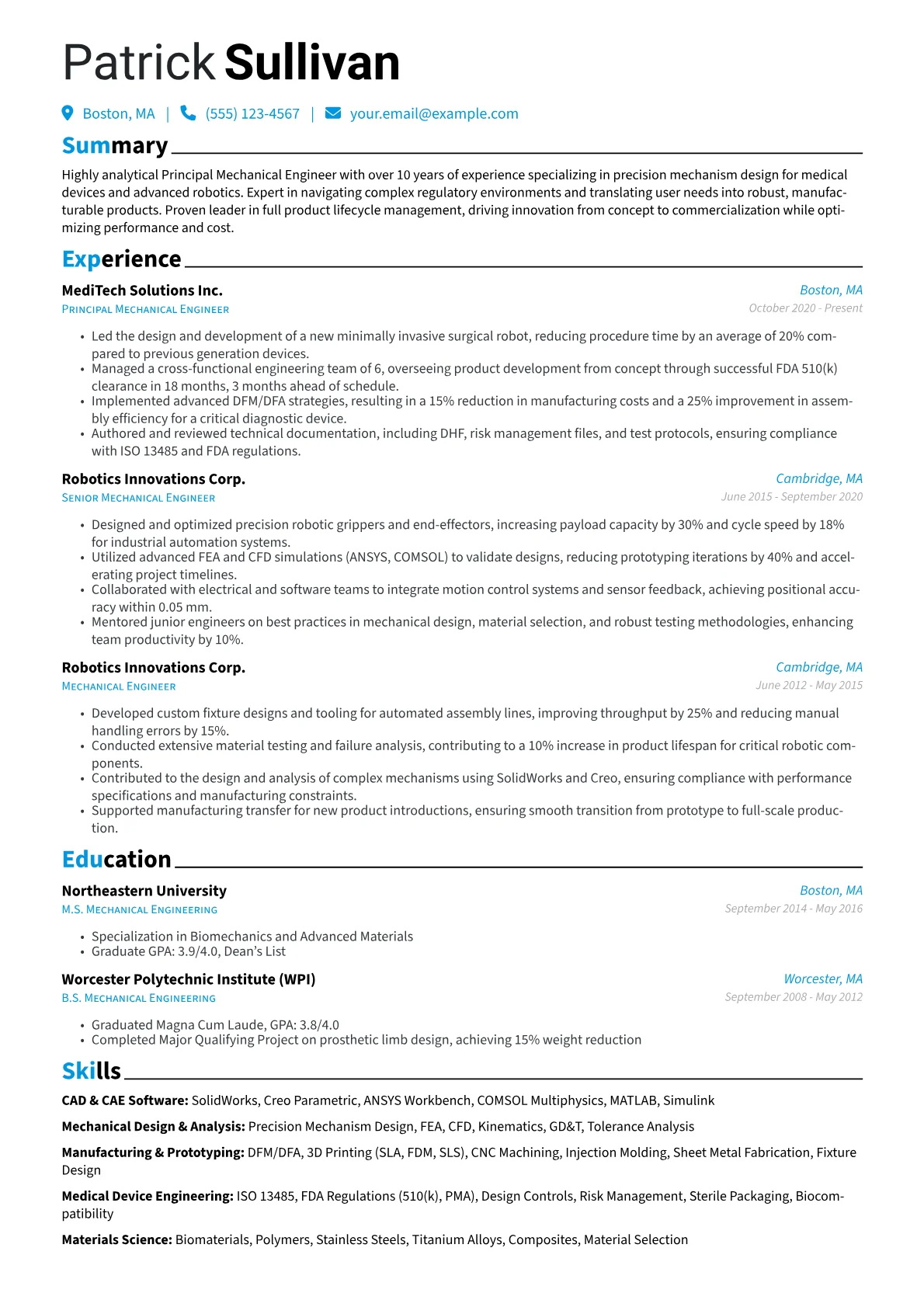 Patrick Sullivan

Boston, MA | (555) 123-4567 | your.email@example.com

Summary

Highly analytical Principal Mechanical Engineer with over 10 years of experience specializing in precision mechanism design for medical devices and advanced robotics. Expert in navigating complex regulatory environments and translating user needs into robust, manufacturable products. Proven leader in full product lifecycle management, driving innovation from concept to commercialization while optimizing performance and cost.

Experience

MediTech Solutions Inc.
Boston, MA
Principal Mechanical Engineer
October 2020 - Present

• Led the design and development of a new minimally invasive surgical robot, reducing procedure time by an average of 20% compared to previous generation devices.
• Managed a cross-functional engineering team of 6, overseeing product development from concept through successful FDA 510(k) clearance in 18 months, 3 months ahead of schedule.
• Implemented advanced DFM/DFA strategies, resulting in a 15% reduction in manufacturing costs and a 25% improvement in assembly efficiency for a critical diagnostic device.
• Authored and reviewed technical documentation, including DHF, risk management files, and test protocols, ensuring compliance with ISO 13485 and FDA regulations.

Robotics Innovations Corp.
Cambridge, MA
Senior Mechanical Engineer
June 2015 - September 2020

• Designed and optimized precision robotic grippers and end-effectors, increasing payload capacity by 30% and cycle speed by 18% for industrial automation systems.
• Utilized advanced FEA and CFD simulations (ANSYS, COMSOL) to validate designs, reducing prototyping iterations by 40% and accelerating project timelines.
• Collaborated with electrical and software teams to integrate motion control systems and sensor feedback, achieving positional accuracy within 0.05 mm.
• Mentored junior engineers on best practices in mechanical design, material selection, and robust testing methodologies, enhancing team productivity by 10%.

Robotics Innovations Corp.
Cambridge, MA
Mechanical Engineer
June 2012 - May 2015

• Developed custom fixture designs and tooling for automated assembly lines, improving throughput by 25% and reducing manual handling errors by 15%.
• Conducted extensive material testing and failure analysis, contributing to a 10% increase in product lifespan for critical robotic components.
• Contributed to the design and analysis of complex mechanisms using SolidWorks and Creo, ensuring compliance with performance specifications and manufacturing constraints.
• Supported manufacturing transfer for new product introductions, ensuring smooth transition from prototype to full-scale production.

Education

Northeastern University
Boston, MA
M.S. Mechanical Engineering
September 2014 - May 2016

• Specialization in Biomechanics and Advanced Materials
• Graduate GPA: 3.9/4.0, Dean's List

Worcester Polytechnic Institute (WPI)
Worcester, MA
B.S. Mechanical Engineering
September 2008 - May 2012

• Graduated Magna Cum Laude, GPA: 3.8/4.0
• Completed Major Qualifying Project on prosthetic limb design, achieving 15% weight reduction

Skills

CAD & CAE Software: SolidWorks, Creo Parametric, ANSYS Workbench, COMSOL Multiphysics, MATLAB, Simulink

Mechanical Design & Analysis: Precision Mechanism Design, FEA, CFD, Kinematics, GD&T, Tolerance Analysis

Manufacturing & Prototyping: DFM/DFA, 3D Printing (SLA, FDM, SLS), CNC Machining, Injection Molding, Sheet Metal Fabrication, Fixture Design

Medical Device Engineering: ISO 13485, FDA Regulations (510(k), PMA), Design Controls, Risk Management, Sterile Packaging, Biocompatibility

Materials Science: Biomaterials, Polymers, Stainless Steels, Titanium Alloys, Composites, Material Selection